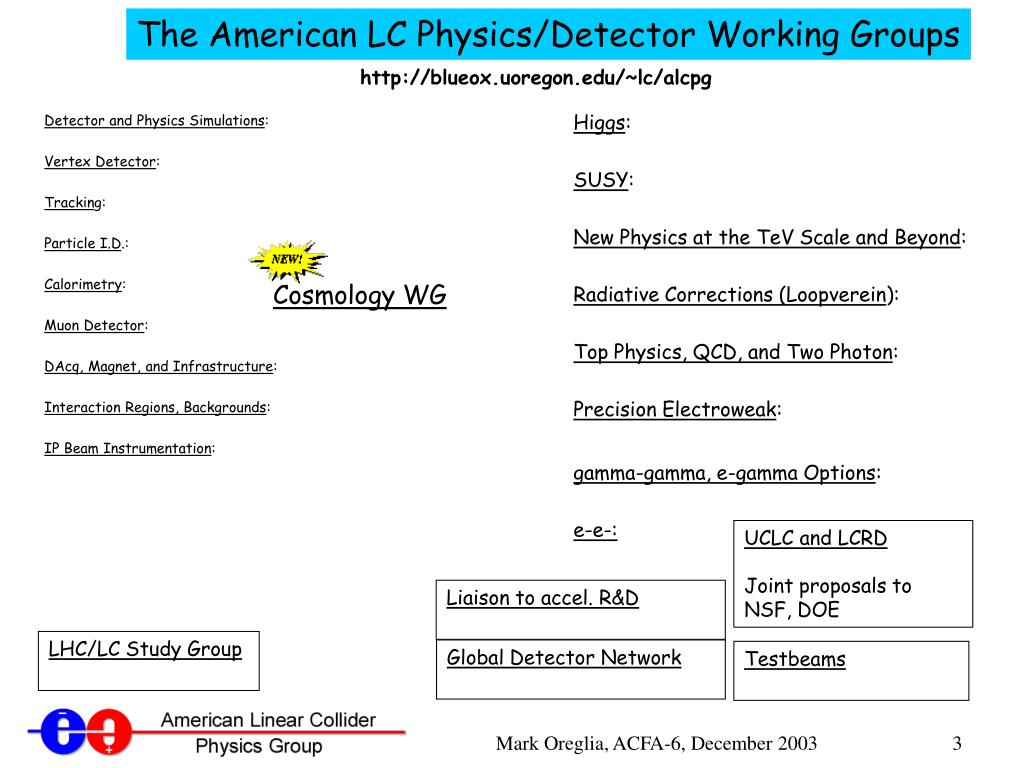 The American LC Physics/Detector Working Groups

http://blueox.uoregon.edu/~lc/alcpg

Detector and Physics Simulations:

Vertex Detector:

Tracking:

Particle I.D.:

Calorimetry:

Muon Detector:

DAcq, Magnet, and Infrastructure:

Interaction Regions, Backgrounds:

IP Beam Instrumentation:

NEW!

Cosmology WG

Higgs:

SUSY:

New Physics at the TeV Scale and Beyond:

Radiative Corrections (Loopverein):

Top Physics, QCD, and Two Photon:

Precision Electroweak:

gamma-gamma, e-gamma Options:

e-e-:

UCLC and LCRD

Joint proposals to NSF, DOE

Liaison to accel. R&D

LHC/LC Study Group

Global Detector Network

Testbeams

American Linear Collider Physics Group

Mark Oreglia, ACFA-6, December 2003

3